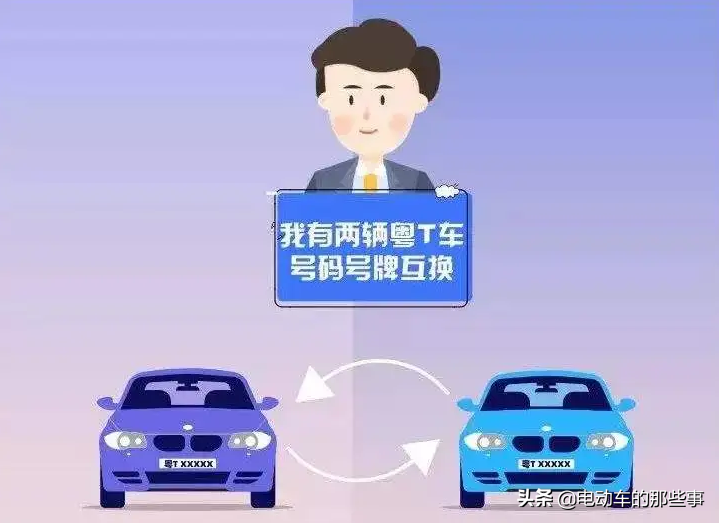 我有两辆粤T车
号码号牌互换

粤T XXXXX

粤T XXXXX

头条 @电动车的那些事